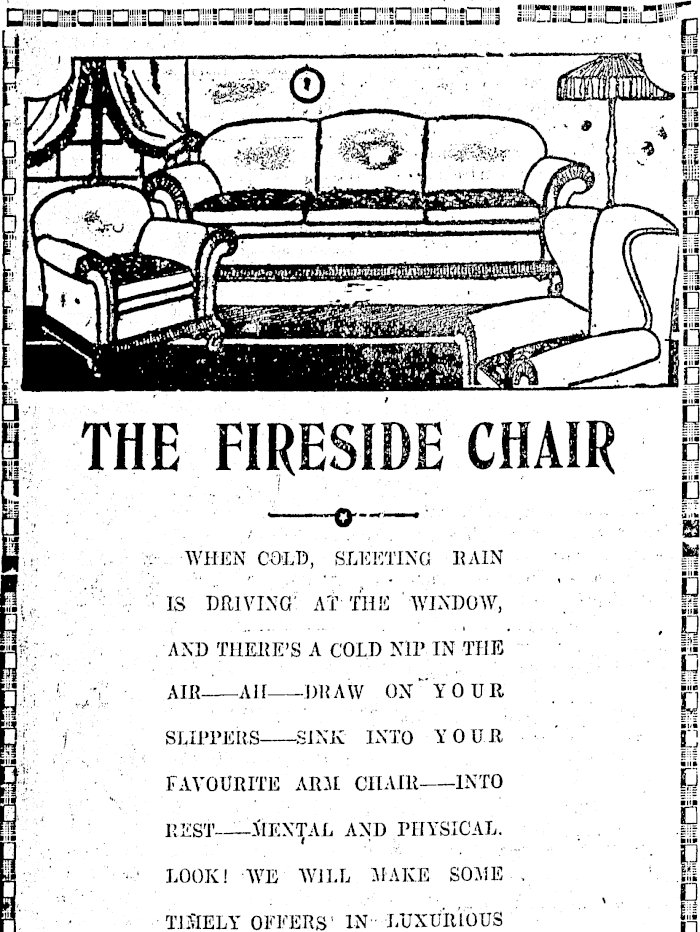 THE FIRESIDE CHAIR

WHEN COLD, SLEETING RAIN IS DRIVING AT THE WINDOW, AND THERE'S A COLD NIP IN THE AIR—AH—DRAW ON YOUR SLIPPERS—SINK INTO YOUR FAVOURITE ARM CHAIR—INTO REST—MENTAL AND PHYSICAL. LOOK! WE WILL MAKE SOME TIMELY OFFERS IN LUXURIOUS